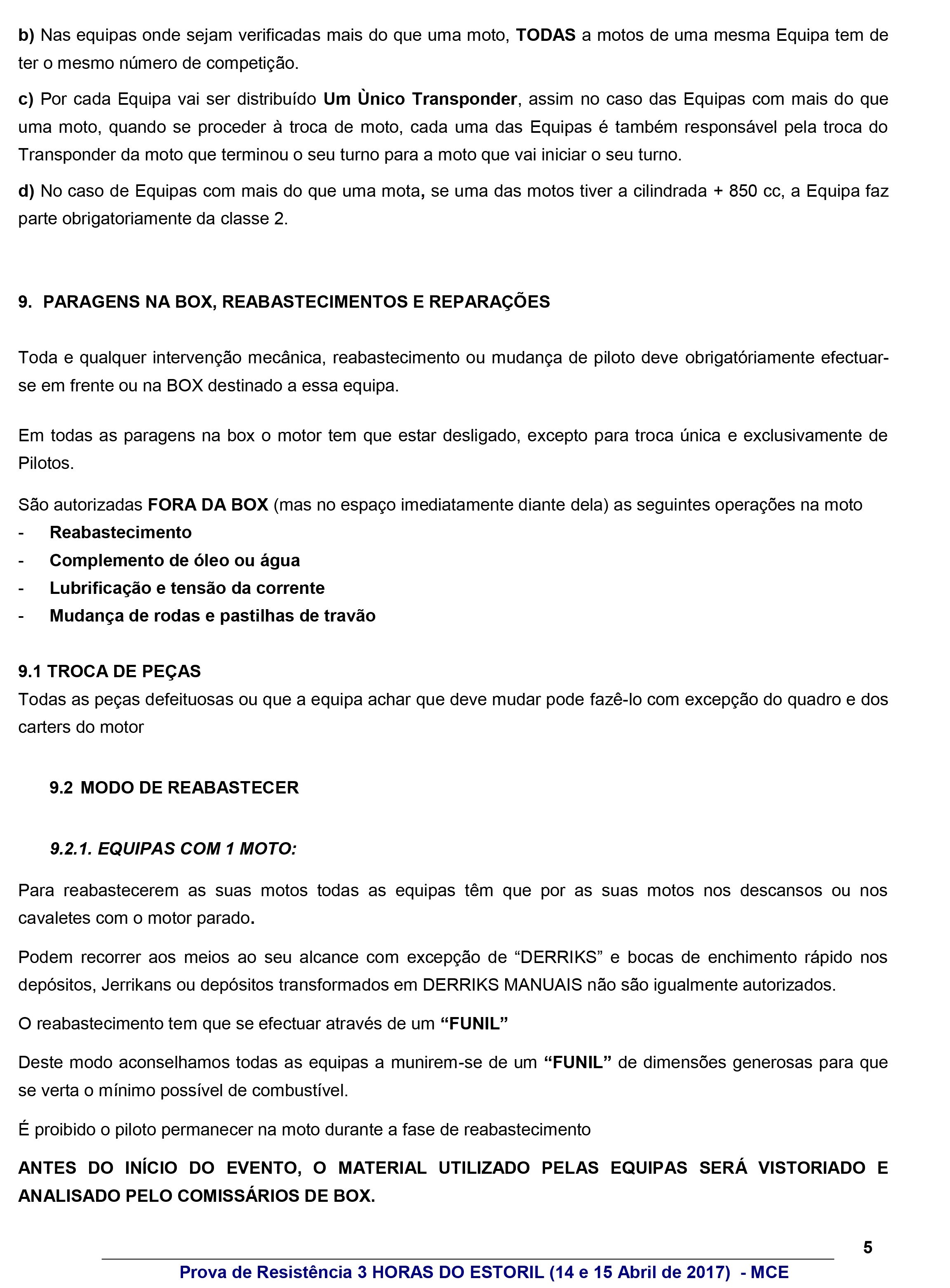 b) Nas equipas onde sejam verificadas mais do que uma moto, TODAS a motos de uma mesma Equipa tem de ter o mesmo número de competição.

c) Por cada Equipa vai ser distribuído Um Ùnico Transponder, assim no caso das Equipas com mais do que uma moto, quando se proceder à troca de moto, cada uma das Equipas é também responsável pela troca do Transponder da moto que terminou o seu turno para a moto que vai iniciar o seu turno.

d) No caso de Equipas com mais do que uma mota, se uma das motos tiver a cilindrada + 850 cc, a Equipa faz parte obrigatoriamente da classe 2.

9. PARAGENS NA BOX, REABASTECIMENTOS E REPARAÇÕES

Toda e qualquer intervenção mecânica, reabastecimento ou mudança de piloto deve obrigatóriamente efectuar-se em frente ou na BOX destinado a essa equipa.

Em todas as paragens na box o motor tem que estar desligado, excepto para troca única e exclusivamente de Pilotos.

São autorizadas FORA DA BOX (mas no espaço imediatamente diante dela) as seguintes operações na moto
- Reabastecimento
- Complemento de óleo ou água
- Lubrificação e tensão da corrente
- Mudança de rodas e pastilhas de travão

9.1 TROCA DE PEÇAS
Todas as peças defeituosas ou que a equipa achar que deve mudar pode fazê-lo com excepção do quadro e dos carters do motor

9.2 MODO DE REABASTECER

9.2.1. EQUIPAS COM 1 MOTO:

Para reabastecerem as suas motos todas as equipas têm que por as suas motos nos descansos ou nos cavaletes com o motor parado.

Podem recorrer aos meios ao seu alcance com excepção de “DERRIKS” e bocas de enchimento rápido nos depósitos, Jerrikans ou depósitos transformados em DERRIKS MANUAIS não são igualmente autorizados.

O reabastecimento tem que se efectuar através de um “FUNIL”

Deste modo aconselhamos todas as equipas a munirem-se de um “FUNIL” de dimensões generosas para que se verta o mínimo possível de combustível.

É proibido o piloto permanecer na moto durante a fase de reabastecimento

ANTES DO INÍCIO DO EVENTO, O MATERIAL UTILIZADO PELAS EQUIPAS SERÁ VISTORIADO E ANALISADO PELO COMISSÁRIOS DE BOX.

5

Prova de Resistência 3 HORAS DO ESTORIL (14 e 15 Abril de 2017) - MCE